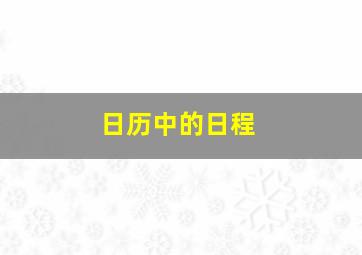 日历中的日程